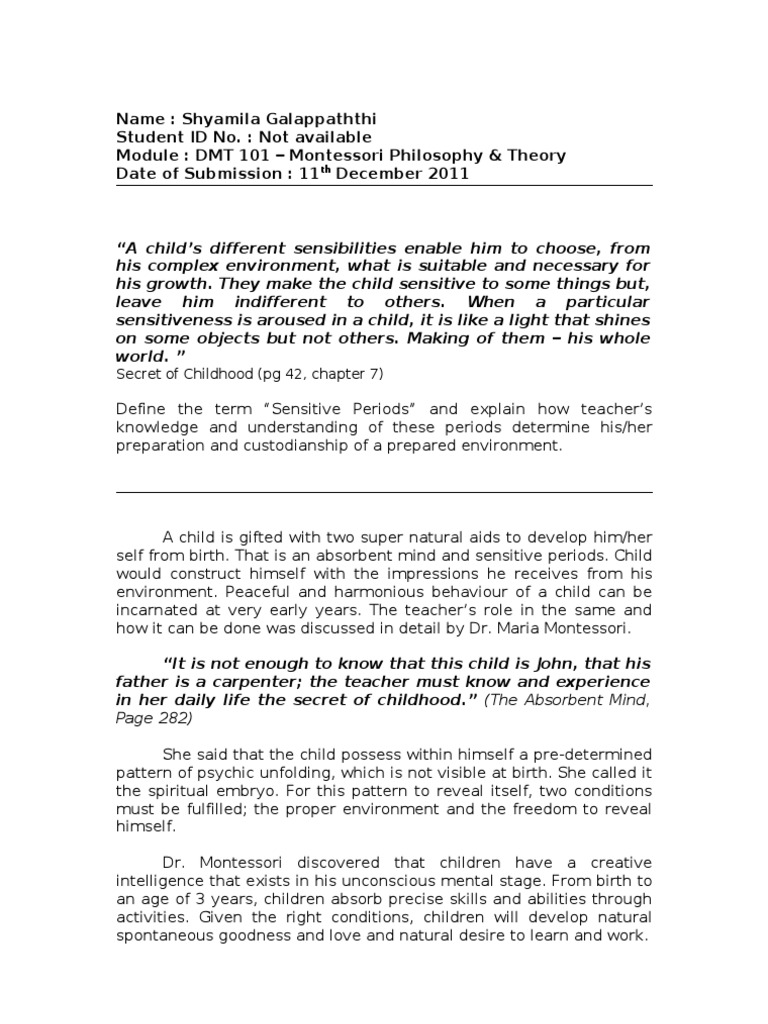 Name : Shyamila Galappaththi
Student ID No. : Not available
Module : DMT 101 – Montessori Philosophy & Theory
Date of Submission : 11$^{th}$ December 2011

"A child's different sensibilities enable him to choose, from his complex environment, what is suitable and necessary for his growth. They make the child sensitive to some things but, leave him indifferent to others. When a particular sensitiveness is aroused in a child, it is like a light that shines on some objects but not others. Making of them – his whole world. "
Secret of Childhood (pg 42, chapter 7)

Define the term "Sensitive Periods" and explain how teacher's knowledge and understanding of these periods determine his/her preparation and custodianship of a prepared environment.

A child is gifted with two super natural aids to develop him/her self from birth. That is an absorbent mind and sensitive periods. Child would construct himself with the impressions he receives from his environment. Peaceful and harmonious behaviour of a child can be incarnated at very early years. The teacher's role in the same and how it can be done was discussed in detail by Dr. Maria Montessori.

"It is not enough to know that this child is John, that his father is a carpenter; the teacher must know and experience in her daily life the secret of childhood." (The Absorbent Mind, Page 282)

She said that the child possess within himself a pre-determined pattern of psychic unfolding, which is not visible at birth. She called it the spiritual embryo. For this pattern to reveal itself, two conditions must be fulfilled; the proper environment and the freedom to reveal himself.

Dr. Montessori discovered that children have a creative intelligence that exists in his unconscious mental stage. From birth to an age of 3 years, children absorb precise skills and abilities through activities. Given the right conditions, children will develop natural spontaneous goodness and love and natural desire to learn and work.